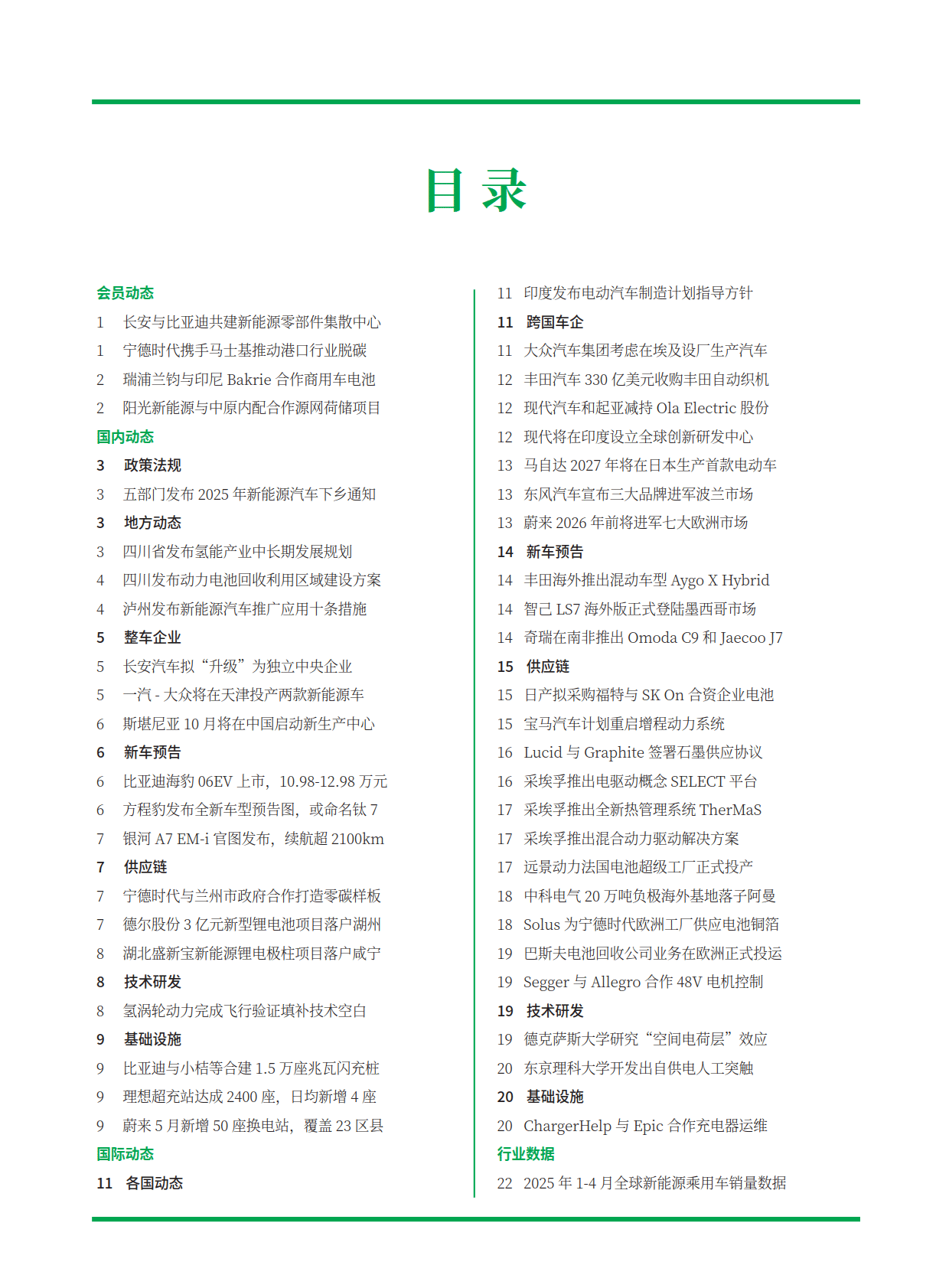 目 录

会员动态
1 长安与比亚迪共建新能源零部件集散中心
1 宁德时代携手马士基推动港口行业脱碳
2 瑞浦兰钧与印尼 Bakrie 合作商用车电池
2 阳光新能源与中原内配合作源网荷储项目
国内动态
3 政策法规
3 五部门发布 2025 年新能源汽车下乡通知
3 地方动态
3 四川省发布氢能产业中长期发展规划
4 四川发布动力电池回收利用区域建设方案
4 泸州发布新能源汽车推广应用十条措施
5 整车企业
5 长安汽车拟“升级”为独立中央企业
5 一汽 - 大众将在天津投产两款新能源车
6 斯堪尼亚 10 月将在中国启动新生产中心
6 新车预告
6 比亚迪海豹 06EV 上市，10.98-12.98 万元
6 方程豹发布全新车型预告图，或命名钛 7
7 银河 A7 EM-i 官图发布，续航超 2100km
7 供应链
7 宁德时代与兰州市政府合作打造零碳样板
7 德尔股份 3 亿元新型锂电池项目落户湖州
8 湖北盛新宝新能源锂电极柱项目落户咸宁
8 技术研发
8 氢涡轮动力完成飞行验证填补技术空白
9 基础设施
9 比亚迪与小桔等合建 1.5 万座兆瓦闪充桩
9 理想超充站达成 2400 座，日均新增 4 座
9 蔚来 5 月新增 50 座换电站，覆盖 23 区县
国际动态
11 各国动态

11 印度发布电动汽车制造计划指导方针
11 跨国车企
11 大众汽车集团考虑在埃及设厂生产汽车
12 丰田汽车 330 亿美元收购丰田自动织机
12 现代汽车和起亚减持 Ola Electric 股份
12 现代将在印度设立全球创新研发中心
13 马自达 2027 年将在日本生产首款电动车
13 东风汽车宣布三大品牌进军波兰市场
13 蔚来 2026 年前将进军七大欧洲市场
14 新车预告
14 丰田海外推出混动车型 Aygo X Hybrid
14 智己 LS7 海外版正式登陆墨西哥市场
14 奇瑞在南非推出 Omoda C9 和 Jaecoo J7
15 供应链
15 日产拟采购福特与 SK On 合资企业电池
15 宝马汽车计划重启增程动力系统
16 Lucid 与 Graphite 签署石墨供应协议
16 采埃孚推出电驱动概念 SELECT 平台
17 采埃孚推出全新热管理系统 TherMaS
17 采埃孚推出混合动力驱动解决方案
17 远景动力法国电池超级工厂正式投产
18 中科电气 20 万吨负极海外基地落子阿曼
18 Solus 为宁德时代欧洲工厂供应电池铜箔
19 巴斯夫电池回收公司业务在欧洲正式投运
19 Segger 与 Allegro 合作 48V 电机控制
19 技术研发
19 德克萨斯大学研究“空间电荷层”效应
20 东京理科大学开发出自供电人工突触
20 基础设施
20 ChargerHelp 与 Epic 合作充电器运维
行业数据
22 2025 年 1-4 月全球新能源乘用车销量数据